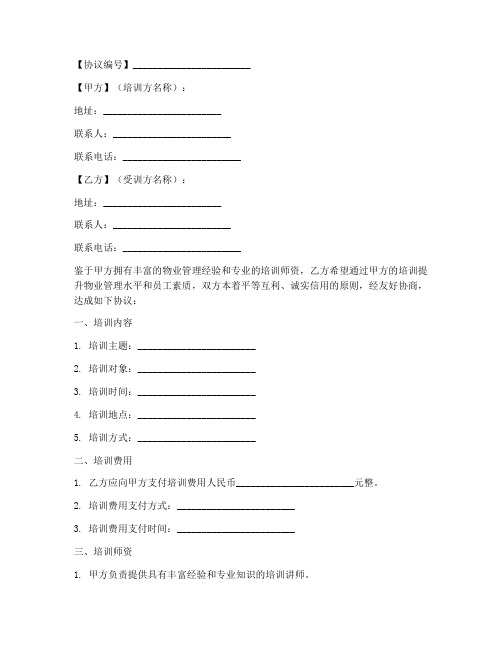 【协议编号】________________________

【甲方】（培训方名称）：

地址：________________________

联系人：________________________

联系电话：________________________

【乙方】（受训方名称）：

地址：________________________

联系人：________________________

联系电话：________________________

鉴于甲方拥有丰富的物业管理经验和专业的培训师资，乙方希望通过甲方的培训提升物业管理水平和员工素质，双方本着平等互利、诚实信用的原则，经友好协商，达成如下协议：

一、培训内容

1. 培训主题：________________________

2. 培训对象：________________________

3. 培训时间：________________________

4. 培训地点：________________________

5. 培训方式：________________________

二、培训费用

1. 乙方应向甲方支付培训费用人民币________________________元整。

2. 培训费用支付方式：________________________

3. 培训费用支付时间：________________________

三、培训师资

1. 甲方负责提供具有丰富经验和专业知识的培训讲师。